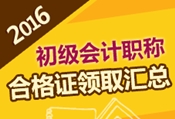 2016
初级会计职称
合格证领取汇总